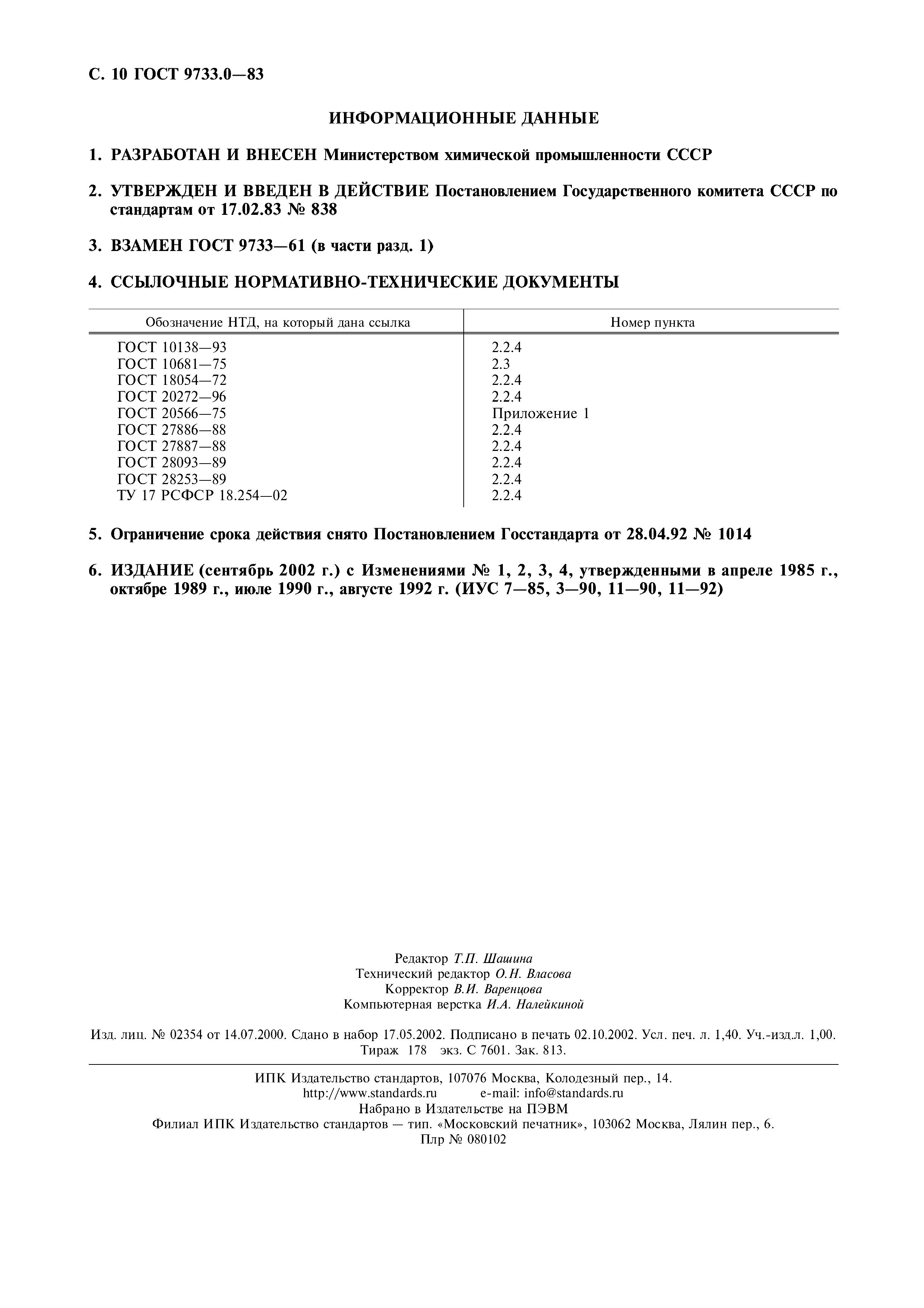 С. 10 ГОСТ 9733.0—83

ИНФОРМАЦИОННЫЕ ДАННЫЕ

1. РАЗРАБОТАН И ВНЕСЕН Министерством химической промышленности СССР

2. УТВЕРЖДЕН И ВВЕДЕН В ДЕЙСТВИЕ Постановлением Государственного комитета СССР по стандартам от 17.02.83 № 838

3. ВЗАМЕН ГОСТ 9733—61 (в части разд. 1)

4. ССЫЛОЧНЫЕ НОРМАТИВНО-ТЕХНИЧЕСКИЕ ДОКУМЕНТЫ

| Обозначение НТД, на который дана ссылка | Номер пункта |
|---|---|
| ГОСТ 10138—93 | 2.2.4 |
| ГОСТ 10681—75 | 2.3 |
| ГОСТ 18054—72 | 2.2.4 |
| ГОСТ 20272—96 | 2.2.4 |
| ГОСТ 20566—75 | Приложение 1 |
| ГОСТ 27886—88 | 2.2.4 |
| ГОСТ 27887—88 | 2.2.4 |
| ГОСТ 28093—89 | 2.2.4 |
| ГОСТ 28253—89 | 2.2.4 |
| ТУ 17 РСФСР 18.254—02 | 2.2.4 |

5. Ограничение срока действия снято Постановлением Госстандарта от 28.04.92 № 1014

6. ИЗДАНИЕ (сентябрь 2002 г.) с Изменениями № 1, 2, 3, 4, утвержденными в апреле 1985 г., октябре 1989 г., июле 1990 г., августе 1992 г. (ИУС 7—85, 3—90, 11—90, 11—92)

Редактор Т.П. Шашина
Технический редактор О.Н. Власова
Корректор В.И. Варенцова
Компьютерная верстка И.А. Налейкиной

Изд. лиц. № 02354 от 14.07.2000. Сдано в набор 17.05.2002. Подписано в печать 02.10.2002. Усл. печ. л. 1,40. Уч.-изд.л. 1,00. Тираж 178 экз. С 7601. Зак. 813.

ИПК Издательство стандартов, 107076 Москва, Колодезный пер., 14.
http://www.standards.ru e-mail: info@standards.ru
Набрано в Издательстве на ПЭВМ
Филиал ИПК Издательство стандартов — тип. «Московский печатник», 103062 Москва, Лялин пер., 6.
Плр № 080102